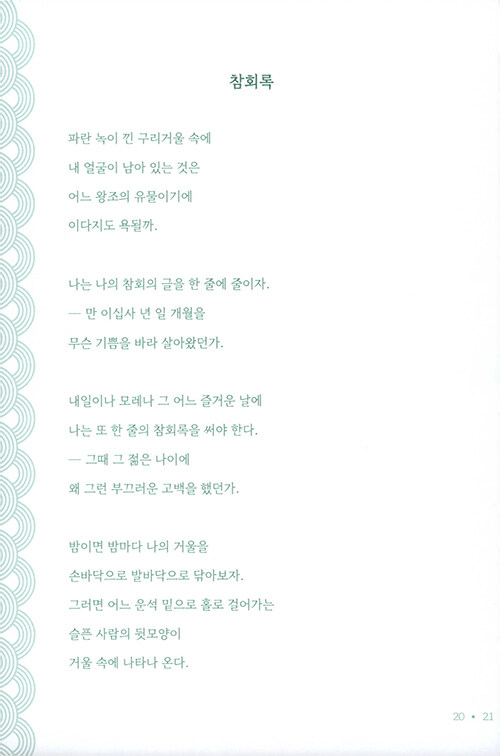 참회록

파란 녹이 낀 구리거울 속에
내 얼굴이 남아 있는 것은
어느 왕조의 유물이기에
이다지도 욕될까.

나는 나의 참회의 글을 한 줄에 줄이자.
— 만 이십사 년 일 개월을
무슨 기쁨을 바라 살아왔던가.

내일이나 모레나 그 어느 즐거운 날에
나는 또 한 줄의 참회록을 써야 한다.
— 그때 그 젊은 나이에
왜 그런 부끄러운 고백을 했던가.

밤이면 밤마다 나의 거울을
손바닥으로 발바닥으로 닦아보자.
그러면 어느 운석 밑으로 홀로 걸어가는
슬픈 사람의 뒷모양이
거울 속에 나타나 온다.

20 • 21